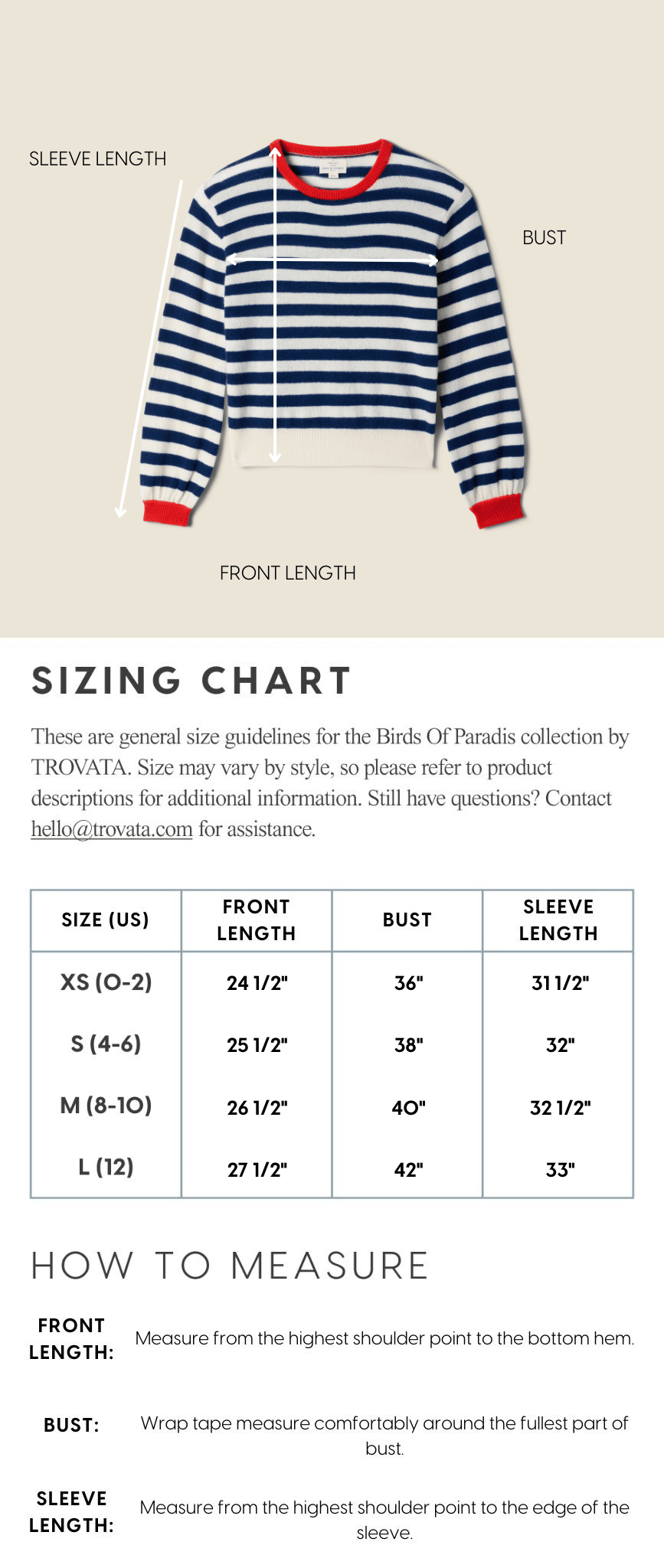 SLEEVE LENGTH

BUST

FRONT LENGTH

SIZING CHART

These are general size guidelines for the Birds Of Paradis collection by TROVATA. Size may vary by style, so please refer to product descriptions for additional information. Still have questions? Contact hello@trovata.com for assistance.

| SIZE (US) | FRONT LENGTH | BUST | SLEEVE LENGTH |
|---|---|---|---|
| XS (0-2) | 24 1/2" | 36" | 31 1/2" |
| S (4-6) | 25 1/2" | 38" | 32" |
| M (8-10) | 26 1/2" | 40" | 32 1/2" |
| L (12) | 27 1/2" | 42" | 33" |

HOW TO MEASURE

FRONT LENGTH: Measure from the highest shoulder point to the bottom hem.

BUST: Wrap tape measure comfortably around the fullest part of bust.

SLEEVE LENGTH: Measure from the highest shoulder point to the edge of the sleeve.